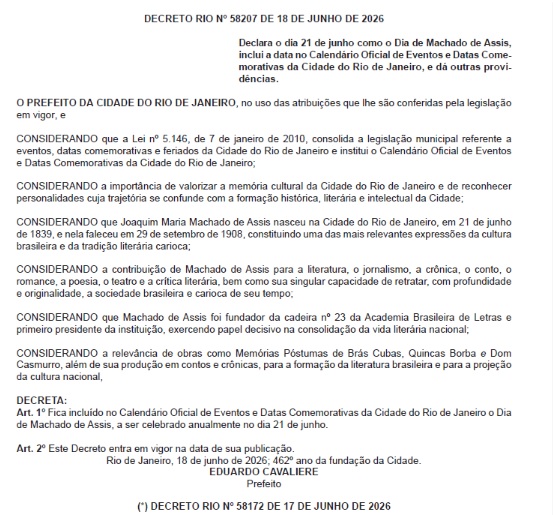 DECRETO RIO Nº 58207 DE 18 DE JUNHO DE 2026

Declara o dia 21 de junho como o Dia de Machado de Assis, inclui a data no Calendário Oficial de Eventos e Datas Comemorativas da Cidade do Rio de Janeiro, e dá outras providências.

O PREFEITO DA CIDADE DO RIO DE JANEIRO, no uso das atribuições que lhe são conferidas pela legislação em vigor, e

CONSIDERANDO que a Lei nº 5.146, de 7 de janeiro de 2010, consolida a legislação municipal referente a eventos, datas comemorativas e feriados da Cidade do Rio de Janeiro e institui o Calendário Oficial de Eventos e Datas Comemorativas da Cidade do Rio de Janeiro;

CONSIDERANDO a importância de valorizar a memória cultural da Cidade do Rio de Janeiro e de reconhecer personalidades cuja trajetória se confunde com a formação histórica, literária e intelectual da Cidade;

CONSIDERANDO que Joaquim Maria Machado de Assis nasceu na Cidade do Rio de Janeiro, em 21 de junho de 1839, e nela faleceu em 29 de setembro de 1908, constituindo uma das mais relevantes expressões da cultura brasileira e da tradição literária carioca;

CONSIDERANDO a contribuição de Machado de Assis para a literatura, o jornalismo, a crônica, o conto, o romance, a poesia, o teatro e a crítica literária, bem como sua singular capacidade de retratar, com profundidade e originalidade, a sociedade brasileira e carioca de seu tempo;

CONSIDERANDO que Machado de Assis foi fundador da cadeira nº 23 da Academia Brasileira de Letras e primeiro presidente da instituição, exercendo papel decisivo na consolidação da vida literária nacional;

CONSIDERANDO a relevância de obras como Memórias Póstumas de Brás Cubas, Quincas Borba e Dom Casmurro, além de sua produção em contos e crônicas, para a formação da literatura brasileira e para a projeção da cultura nacional,

DECRETA:
Art. 1º Fica incluído no Calendário Oficial de Eventos e Datas Comemorativas da Cidade do Rio de Janeiro o Dia de Machado de Assis, a ser celebrado anualmente no dia 21 de junho.

Art. 2º Este Decreto entra em vigor na data de sua publicação.

Rio de Janeiro, 18 de junho de 2026; 462º ano da fundação da Cidade.
EDUARDO CAVALIERE
Prefeito

(*) DECRETO RIO Nº 58172 DE 17 DE JUNHO DE 2026